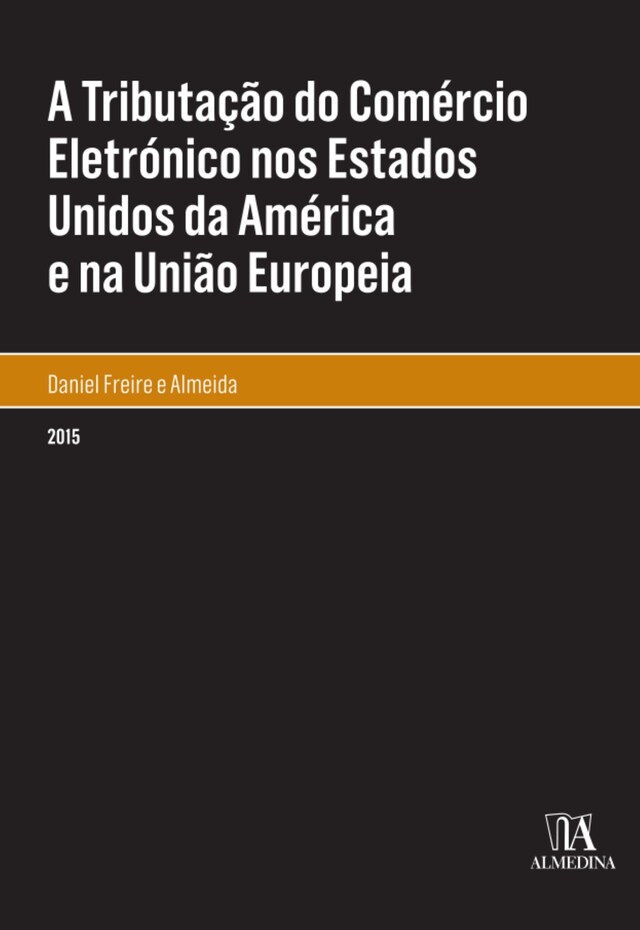 A Tributação do Comércio Eletrónico nos Estados Unidos da América e na União Europeia

Daniel Freire e Almeida

2015

ALMEDINA